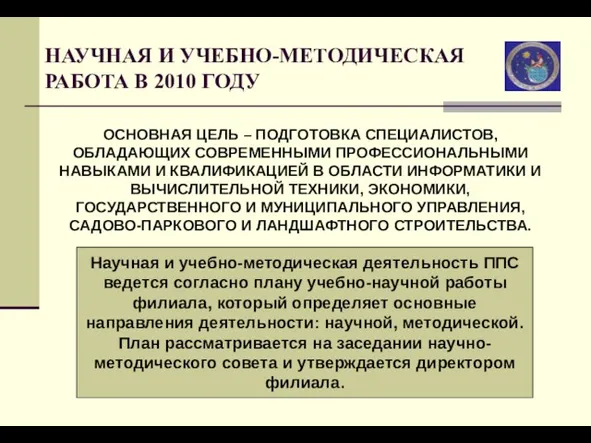 НАУЧНАЯ И УЧЕБНО-МЕТОДИЧЕСКАЯ РАБОТА В 2010 ГОДУ

ОСНОВНАЯ ЦЕЛЬ – ПОДГОТОВКА СПЕЦИАЛИСТОВ, ОБЛАДАЮЩИХ СОВРЕМЕННЫМИ ПРОФЕССИОНАЛЬНЫМИ НАВЫКАМИ И КВАЛИФИКАЦИЕЙ В ОБЛАСТИ ИНФОРМАТИКИ И ВЫЧИСЛИТЕЛЬНОЙ ТЕХНИКИ, ЭКОНОМИКИ, ГОСУДАРСТВЕННОГО И МУНИЦИПАЛЬНОГО УПРАВЛЕНИЯ, САДОВО-ПАРКОВОГО И ЛАНДШАФТНОГО СТРОИТЕЛЬСТВА.

Научная и учебно-методическая деятельность ППС ведется согласно плану учебно-научной работы филиала, который определяет основные направления деятельности: научной, методической. План рассматривается на заседании научно-методического совета и утверждается директором филиала.